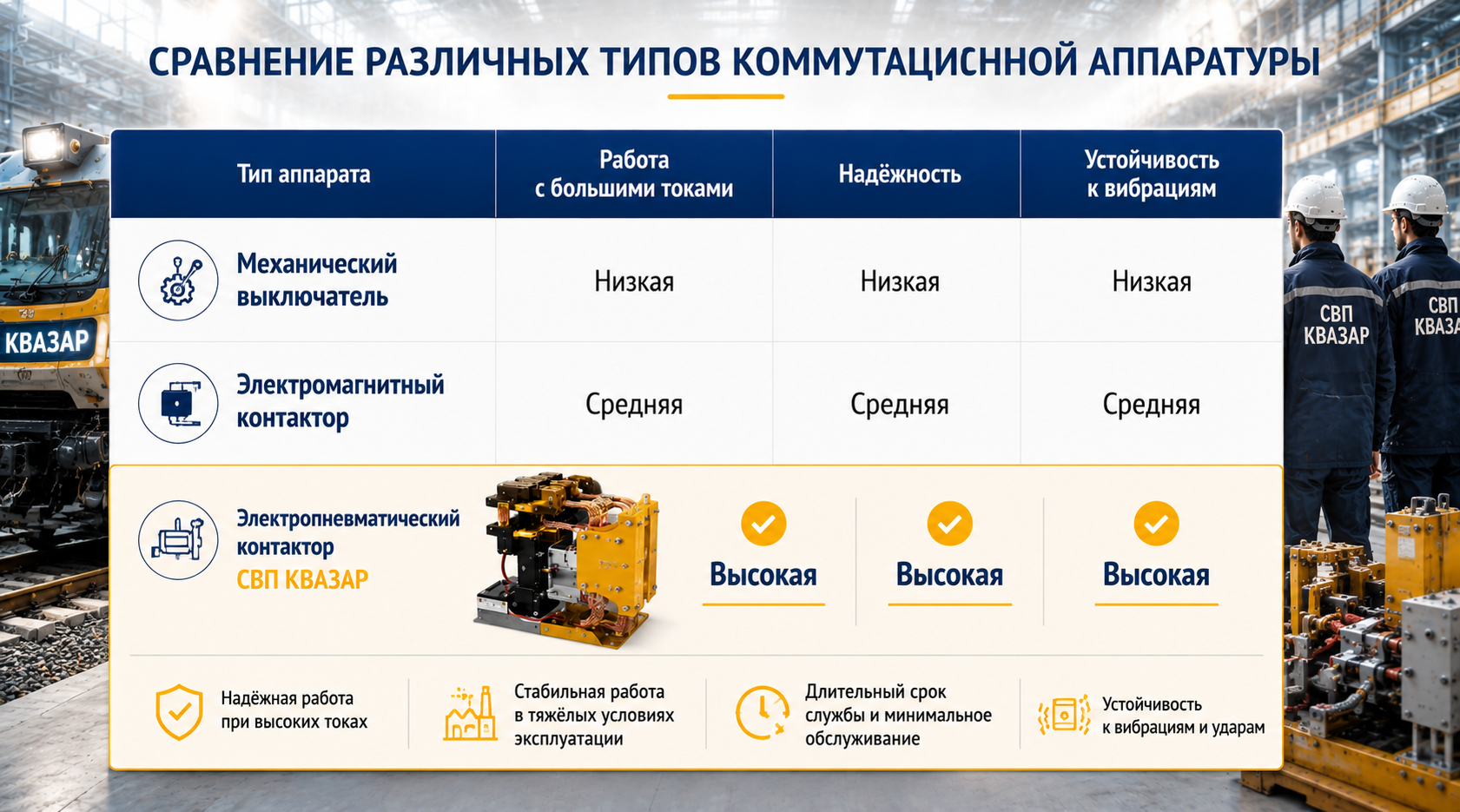 СРАВНЕНИЕ РАЗЛИЧНЫХ ТИПОВ КОММУТАЦИСННОЙ АППАРАТУРЫ

| Тип аппарата | Работа с большими токами | Надёжность | Устойчивость к вибрациям |
|---|---|---|---|
| Механический выключатель | Низкая | Низкая | Низкая |
| Электромагнитный контактор | Средняя | Средняя | Средняя |
| Электропневматический контактор СВП КВАЗАР | Высокая | Высокая | Высокая |

Надёжная работа при высоких токах

Стабильная работа в тяжёлых условиях эксплуатации

Длительный срок службы и минимальное обслуживание

Устойчивость к вибрациям и ударам

КВАЗАР

СВП КВАЗАР

СВП КВАЗА